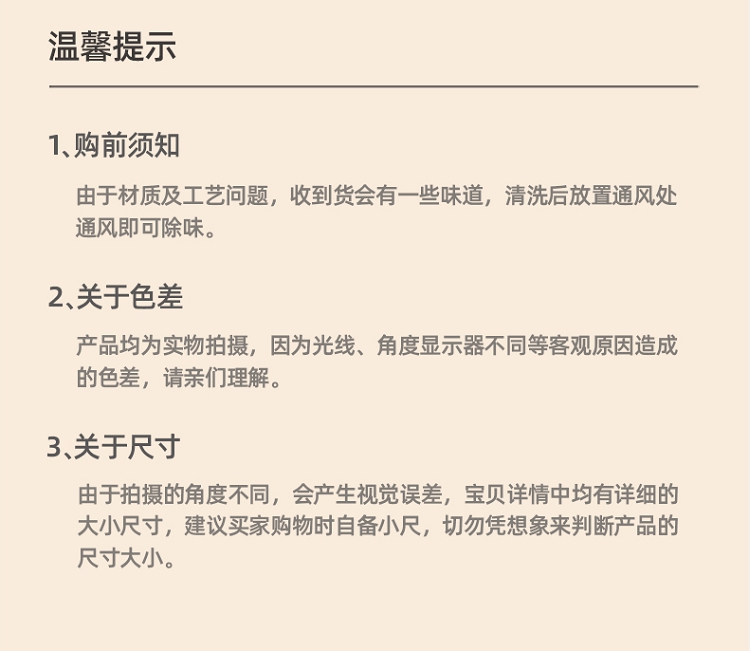 温馨提示

1、购前须知

由于材质及工艺问题，收到货会有一些味道，清洗后放置通风处通风即可除味。

2、关于色差

产品均为实物拍摄，因为光线、角度显示器不同等客观原因造成的色差，请亲们理解。

3、关于尺寸

由于拍摄的角度不同，会产生视觉误差，宝贝详情中均有详细的大小尺寸，建议买家购物时自备小尺，切勿凭想象来判断产品的尺寸大小。